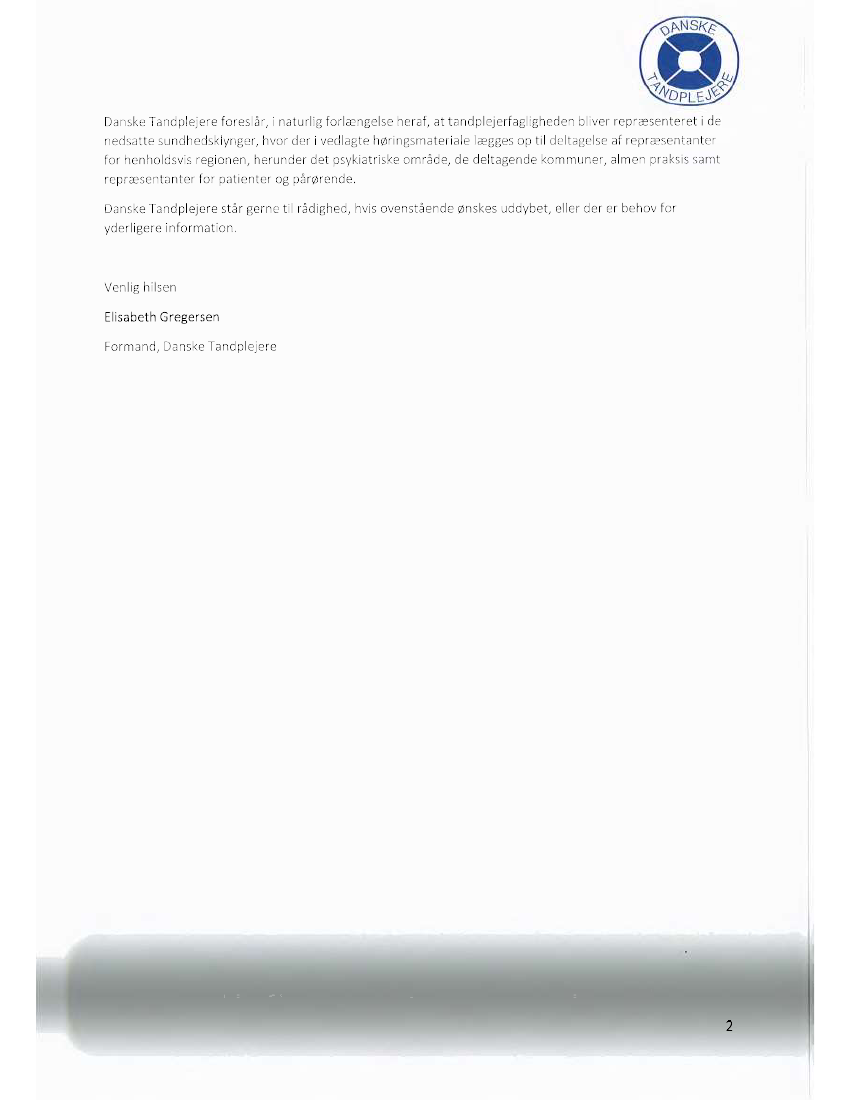 DANSKE TANDPLEJERE

Danske Tandplejere foreslår, i naturlig forlængelse heraf, at tandplejerfagligheden bliver repræsenteret i de nedsatte sundhedsklynger, hvor der i vedlagte høringsmateriale lægges op til deltagelse af repræsentanter for henholdsvis regionen, herunder det psykiatriske område, de deltagende kommuner, almen praksis samt repræsentanter for patienter og pårørende.

Danske Tandplejere står gerne til rådighed, hvis ovenstående ønskes uddybet, eller der er behov for yderligere information.

Venlig hilsen

Elisabeth Gregersen

Formand, Danske Tandplejere

2